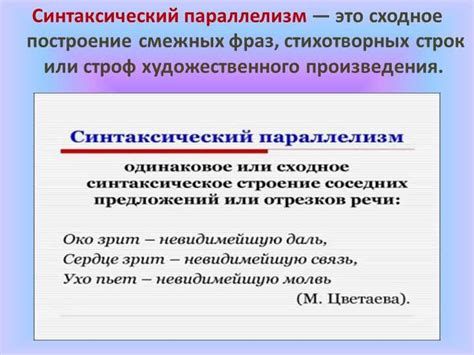 Синтаксический параллелизм — это сходное построение смежных фраз, стихотворных строк или строф художественного произведения.

Синтаксический параллелизм

одинаковое или сходное синтаксическое строение соседних предложений или отрезков речи:

Око зрит – невидимейшую даль,
Сердце зрит – невидимейшую связь,
Ухо пьет – невидимейшую молвь
(М. Цветаева).